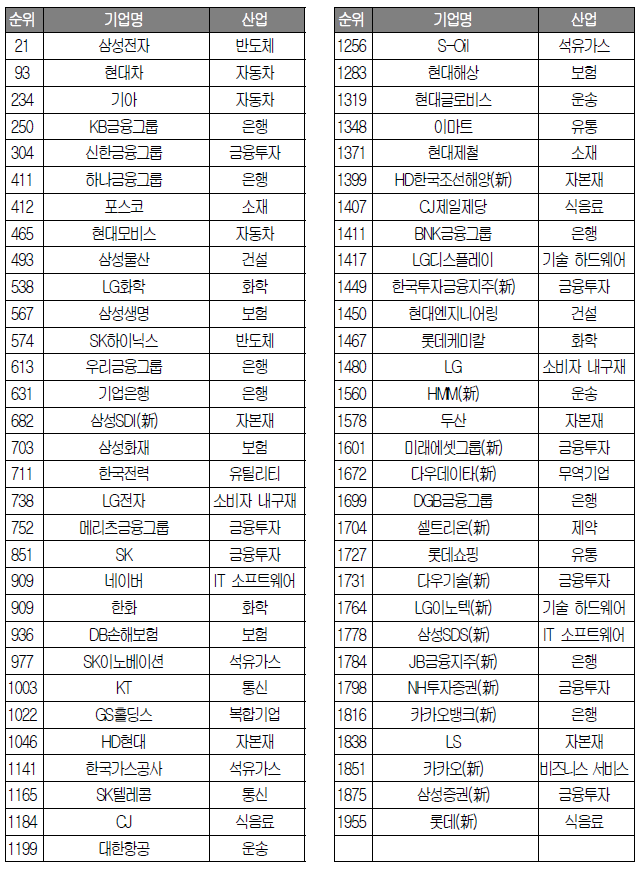 | 순위 | 기업명 | 산업 |
|---|---|---|
| 21 | 삼성전자 | 반도체 |
| 93 | 현대차 | 자동차 |
| 234 | 기아 | 자동차 |
| 250 | KB금융그룹 | 은행 |
| 304 | 신한금융그룹 | 금융투자 |
| 411 | 하나금융그룹 | 은행 |
| 412 | 포스코 | 소재 |
| 465 | 현대모비스 | 자동차 |
| 493 | 삼성물산 | 건설 |
| 538 | LG화학 | 화학 |
| 567 | 삼성생명 | 보험 |
| 574 | SK하이닉스 | 반도체 |
| 613 | 우리금융그룹 | 은행 |
| 631 | 기업은행 | 은행 |
| 682 | 삼성SDI(新) | 자본재 |
| 703 | 삼성화재 | 보험 |
| 711 | 한국전력 | 유틸리티 |
| 738 | LG전자 | 소비자 내구재 |
| 752 | 메리츠금융그룹 | 금융투자 |
| 851 | SK | 금융투자 |
| 909 | 네이버 | IT 소프트웨어 |
| 909 | 한화 | 화학 |
| 936 | DB손해보험 | 보험 |
| 977 | SK이노베이션 | 석유가스 |
| 1003 | KT | 통신 |
| 1022 | GS홀딩스 | 복합기업 |
| 1046 | HD현대 | 자본재 |
| 1141 | 한국가스공사 | 석유가스 |
| 1165 | SK텔레콤 | 통신 |
| 1184 | CJ | 식음료 |
| 1199 | 대한항공 | 운송 |

| 순위 | 기업명 | 산업 |
|---|---|---|
| 1256 | S-Oil | 석유가스 |
| 1283 | 현대해상 | 보험 |
| 1319 | 현대글로비스 | 운송 |
| 1348 | 이마트 | 유통 |
| 1371 | 현대제철 | 소재 |
| 1399 | HD한국조선해양(新) | 자본재 |
| 1407 | CJ제일제당 | 식음료 |
| 1411 | BNK금융그룹 | 은행 |
| 1417 | LG디스플레이 | 기술 하드웨어 |
| 1449 | 한국투자금융지주(新) | 금융투자 |
| 1450 | 현대엔지니어링 | 건설 |
| 1467 | 롯데케미칼 | 화학 |
| 1480 | LG | 소비자 내구재 |
| 1560 | HMM(新) | 운송 |
| 1578 | 두산 | 자본재 |
| 1601 | 미래에셋그룹(新) | 금융투자 |
| 1672 | 다우데이타(新) | 무역기업 |
| 1699 | DGB금융그룹 | 은행 |
| 1704 | 셀트리온(新) | 제약 |
| 1727 | 롯데쇼핑 | 유통 |
| 1731 | 다우기술(新) | 금융투자 |
| 1764 | LG이노텍(新) | 기술 하드웨어 |
| 1778 | 삼성SDS(新) | IT 소프트웨어 |
| 1784 | JB금융지주(新) | 은행 |
| 1798 | NH투자증권(新) | 금융투자 |
| 1816 | 카카오뱅크(新) | 은행 |
| 1838 | LS | 자본재 |
| 1851 | 카카오(新) | 비즈니스 서비스 |
| 1875 | 삼성증권(新) | 금융투자 |
| 1955 | 롯데(新) | 식음료 |
| | | |